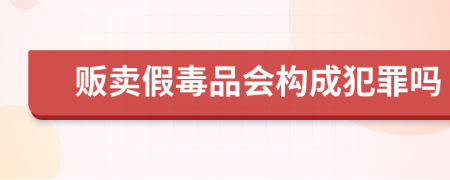 贩卖假毒品会构成犯罪吗